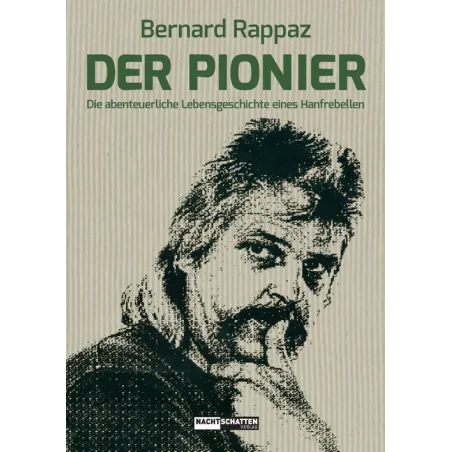 Bernard Rappaz

DER PIONIER

Die abenteuerliche Lebensgeschichte eines Hanfrebellen

NACHTSCHATTEN VERLAG